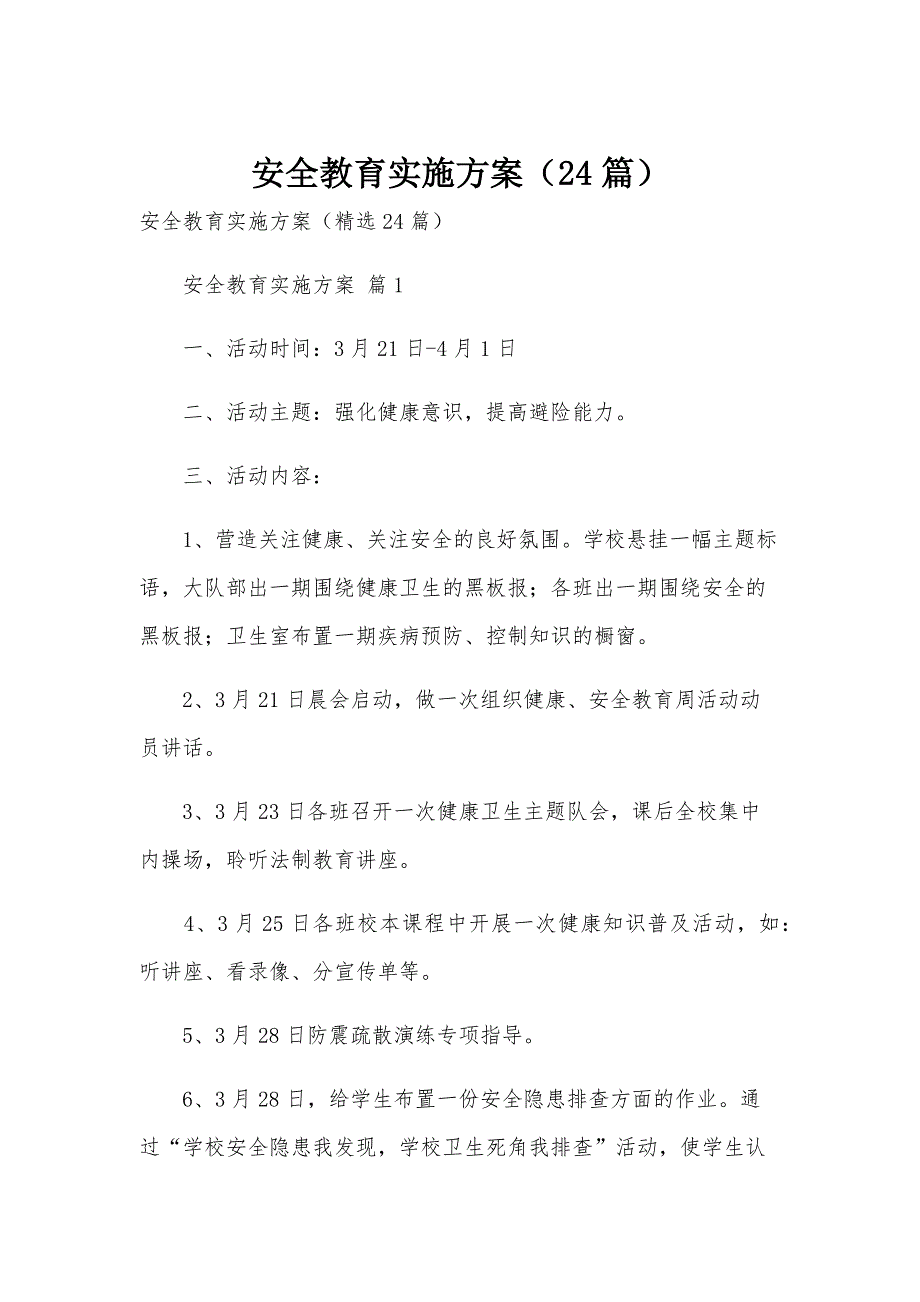 安全教育实施方案（24篇）

安全教育实施方案（精选24篇）

安全教育实施方案 篇1

一、活动时间：3月21日-4月1日

二、活动主题：强化健康意识，提高避险能力。

三、活动内容：

1、营造关注健康、关注安全的良好氛围。学校悬挂一幅主题标语，大队部出一期围绕健康卫生的黑板报；各班出一期围绕安全的黑板报；卫生室布置一期疾病预防、控制知识的橱窗。

2、3月21日晨会启动，做一次组织健康、安全教育周活动动员讲话。

3、3月23日各班召开一次健康卫生主题队会，课后全校集中内操场，聆听法制教育讲座。

4、3月25日各班校本课程中开展一次健康知识普及活动，如：听讲座、看录像、分宣传单等。

5、3月28日防震疏散演练专项指导。

6、3月28日，给学生布置一份安全隐患排查方面的作业。通过“学校安全隐患我发现，学校卫生死角我排查”活动，使学生认